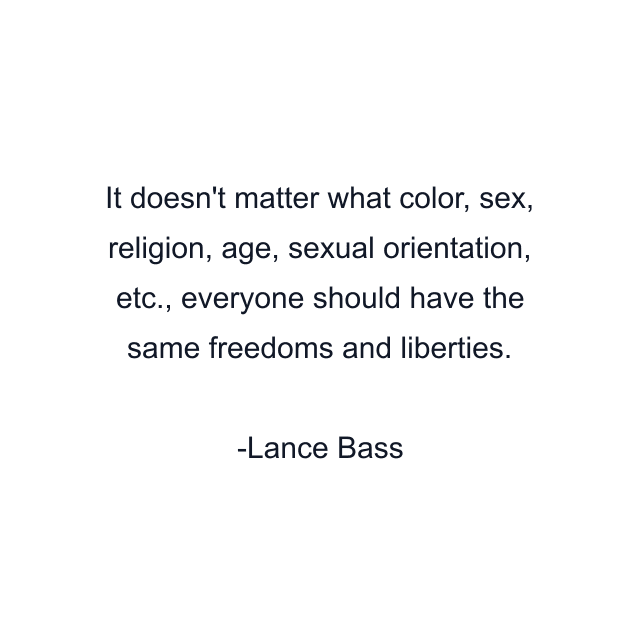 It doesn't matter what color, sex, religion, age, sexual orientation, etc., everyone should have the same freedoms and liberties.

-Lance Bass